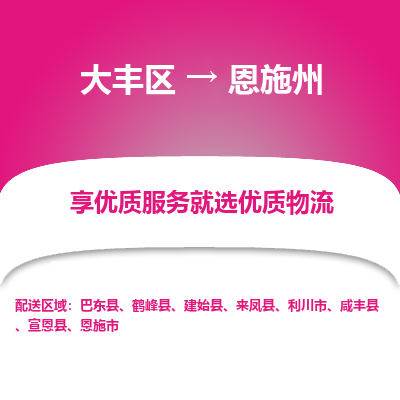 大丰区 → 恩施州

享优质服务就选优质物流

配送区域：巴东县、鹤峰县、建始县、来凤县、利川市、咸丰县、宣恩县、恩施市